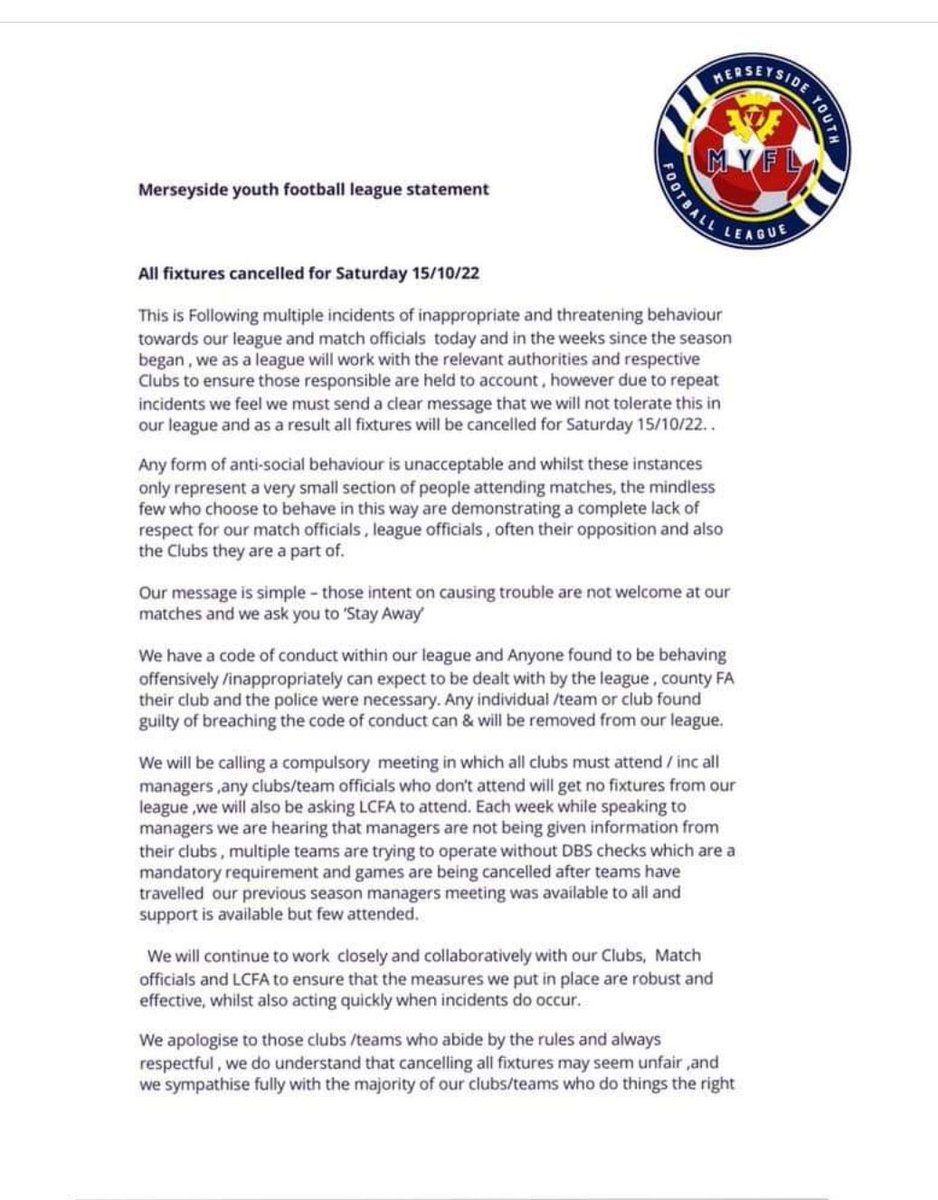 MERSEYSIDE YOUTH FOOTBALL LEAGUE
MYFL

Merseyside youth football league statement

All fixtures cancelled for Saturday 15/10/22

This is Following multiple incidents of inappropriate and threatening behaviour towards our league and match officials today and in the weeks since the season began , we as a league will work with the relevant authorities and respective Clubs to ensure those responsible are held to account , however due to repeat incidents we feel we must send a clear message that we will not tolerate this in our league and as a result all fixtures will be cancelled for Saturday 15/10/22. .

Any form of anti-social behaviour is unacceptable and whilst these instances only represent a very small section of people attending matches, the mindless few who choose to behave in this way are demonstrating a complete lack of respect for our match officials , league officials , often their opposition and also the Clubs they are a part of.

Our message is simple – those intent on causing trouble are not welcome at our matches and we ask you to 'Stay Away'

We have a code of conduct within our league and Anyone found to be behaving offensively /inappropriately can expect to be dealt with by the league , county FA their club and the police were necessary. Any individual /team or club found guilty of breaching the code of conduct can & will be removed from our league.

We will be calling a compulsory meeting in which all clubs must attend / inc all managers ,any clubs/team officials who don't attend will get no fixtures from our league ,we will also be asking LCFA to attend. Each week while speaking to managers we are hearing that managers are not being given information from their clubs , multiple teams are trying to operate without DBS checks which are a mandatory requirement and games are being cancelled after teams have travelled our previous season managers meeting was available to all and support is available but few attended.

We will continue to work closely and collaboratively with our Clubs, Match officials and LCFA to ensure that the measures we put in place are robust and effective, whilst also acting quickly when incidents do occur.

We apologise to those clubs /teams who abide by the rules and always respectful , we do understand that cancelling all fixtures may seem unfair ,and we sympathise fully with the majority of our clubs/teams who do things the right